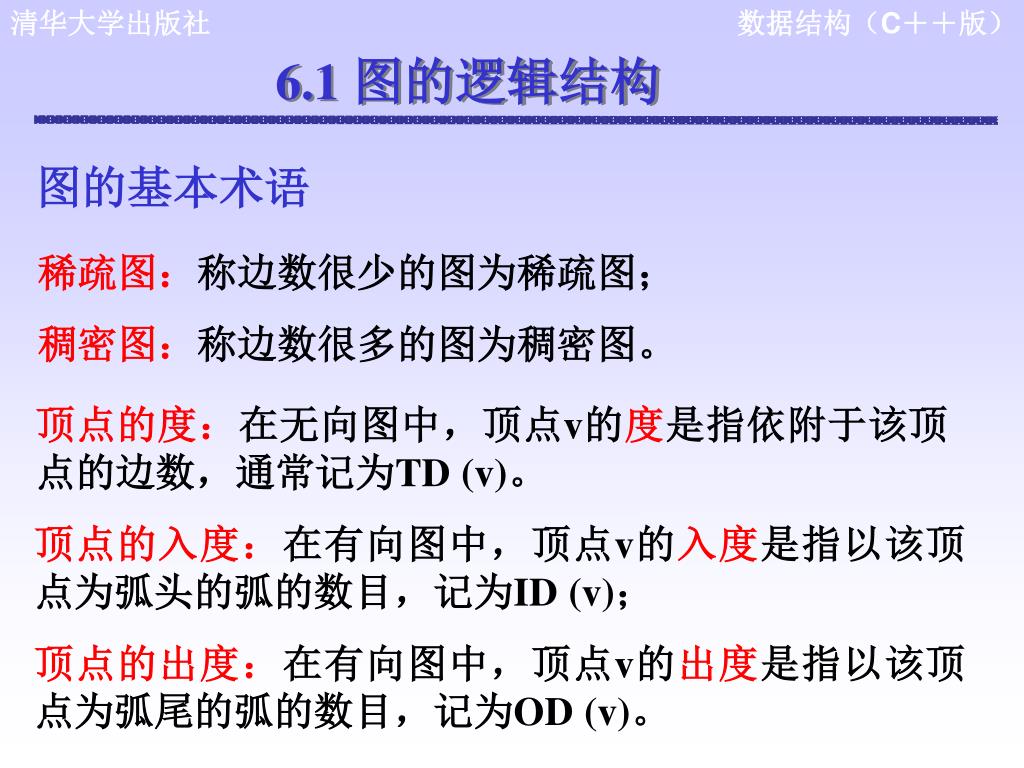 清华大学出版社

数据结构（C＋＋版）

6.1 图的逻辑结构

图的基本术语

稀疏图：称边数很少的图为稀疏图；

稠密图：称边数很多的图为稠密图。

顶点的度：在无向图中，顶点v的度是指依附于该顶点的边数，通常记为TD (v)。

顶点的入度：在有向图中，顶点v的入度是指以该顶点为弧头的弧的数目，记为ID (v)；

顶点的出度：在有向图中，顶点v的出度是指以该顶点为弧尾的弧的数目，记为OD (v)。